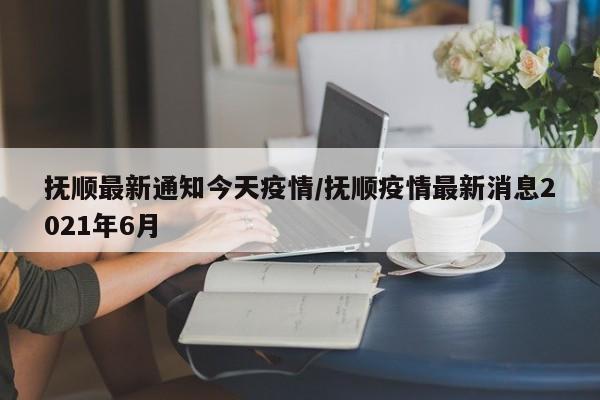 抚顺最新通知今天疫情/抚顺疫情最新消息2021年6月